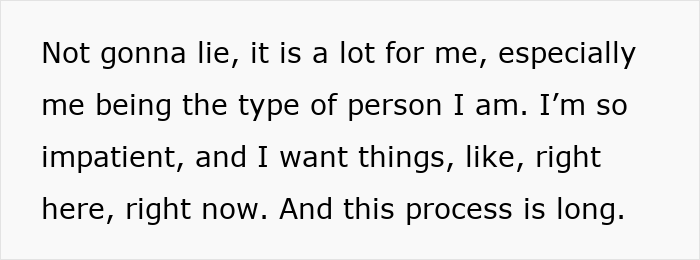 Not gonna lie, it is a lot for me, especially me being the type of person I am. I’m so impatient, and I want things, like, right here, right now. And this process is long.